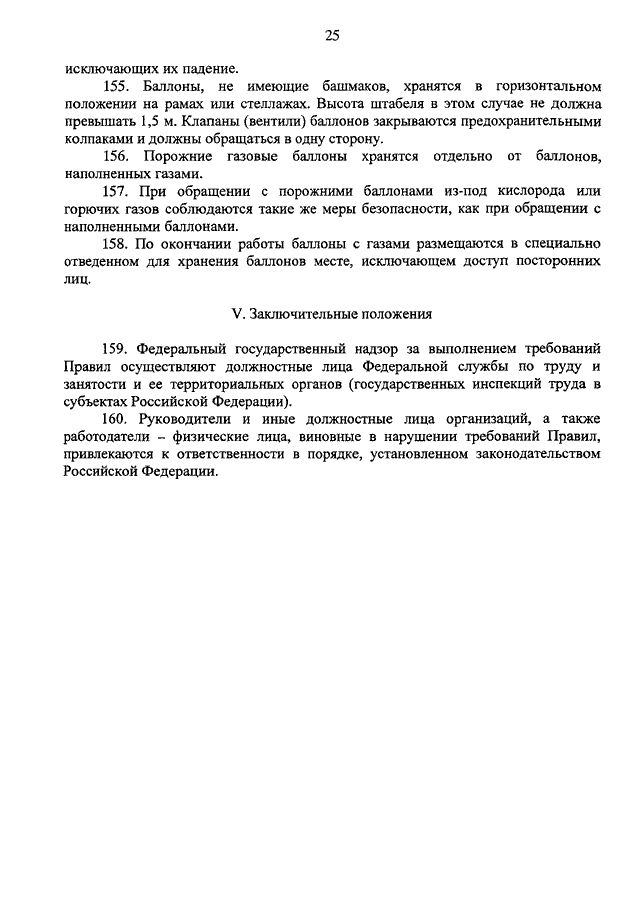 25

исключающих их падение.

155. Баллоны, не имеющие башмаков, хранятся в горизонтальном положении на рамах или стеллажах. Высота штабеля в этом случае не должна превышать 1,5 м. Клапаны (вентили) баллонов закрываются предохранительными колпаками и должны обращаться в одну сторону.

156. Порожние газовые баллоны хранятся отдельно от баллонов, наполненных газами.

157. При обращении с порожними баллонами из-под кислорода или горючих газов соблюдаются такие же меры безопасности, как при обращении с наполненными баллонами.

158. По окончании работы баллоны с газами размещаются в специально отведенном для хранения баллонов месте, исключающем доступ посторонних лиц.

V. Заключительные положения

159. Федеральный государственный надзор за выполнением требований Правил осуществляют должностные лица Федеральной службы по труду и занятости и ее территориальных органов (государственных инспекций труда в субъектах Российской Федерации).

160. Руководители и иные должностные лица организаций, а также работодатели – физические лица, виновные в нарушении требований Правил, привлекаются к ответственности в порядке, установленном законодательством Российской Федерации.